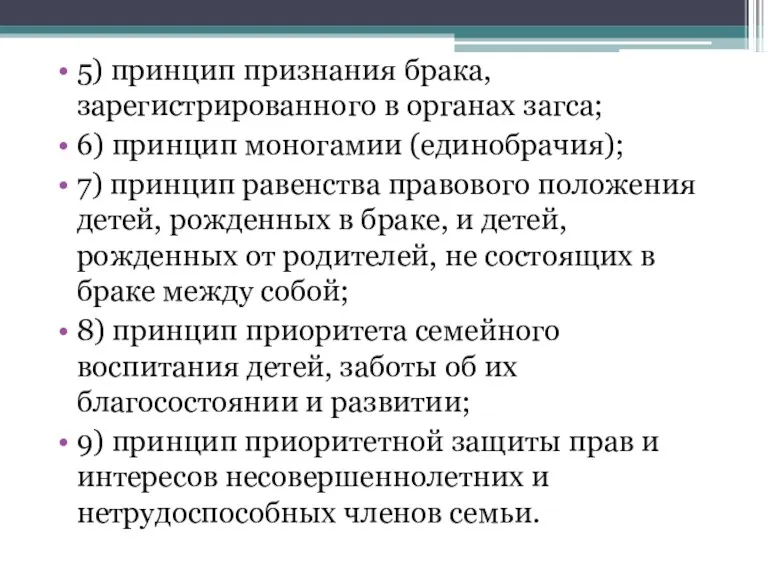 • 5) принцип признания брака, зарегистрированного в органах загса;
• 6) принцип моногамии (единобрачия);
• 7) принцип равенства правового положения детей, рожденных в браке, и детей, рожденных от родителей, не состоящих в браке между собой;
• 8) принцип приоритета семейного воспитания детей, заботы об их благосостоянии и развитии;
• 9) принцип приоритетной защиты прав и интересов несовершеннолетних и нетрудоспособных членов семьи.